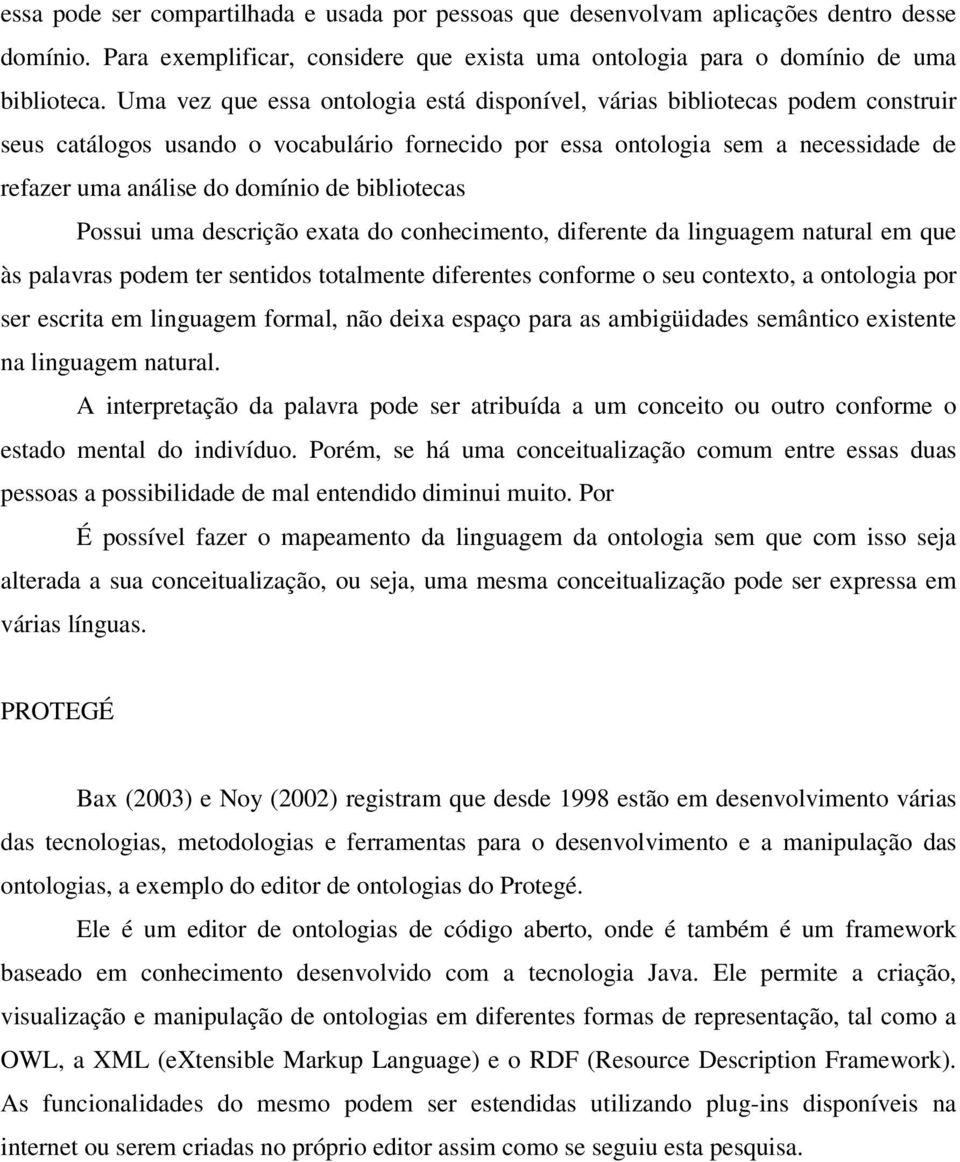 essa pode ser compartilhada e usada por pessoas que desenvolvam aplicações dentro desse domínio. Para exemplificar, considere que exista uma ontologia para o domínio de uma biblioteca. Uma vez que essa ontologia está disponível, várias bibliotecas podem construir seus catálogos usando o vocabulário fornecido por essa ontologia sem a necessidade de refazer uma análise do domínio de bibliotecas

Possui uma descrição exata do conhecimento, diferente da linguagem natural em que às palavras podem ter sentidos totalmente diferentes conforme o seu contexto, a ontologia por ser escrita em linguagem formal, não deixa espaço para as ambigüidades semântico existente na linguagem natural.

A interpretação da palavra pode ser atribuída a um conceito ou outro conforme o estado mental do indivíduo. Porém, se há uma conceitualização comum entre essas duas pessoas a possibilidade de mal entendido diminui muito. Por

É possível fazer o mapeamento da linguagem da ontologia sem que com isso seja alterada a sua conceitualização, ou seja, uma mesma conceitualização pode ser expressa em várias línguas.

PROTEGÉ

Bax (2003) e Noy (2002) registram que desde 1998 estão em desenvolvimento várias das tecnologias, metodologias e ferramentas para o desenvolvimento e a manipulação das ontologias, a exemplo do editor de ontologias do Protegé.

Ele é um editor de ontologias de código aberto, onde é também é um framework baseado em conhecimento desenvolvido com a tecnologia Java. Ele permite a criação, visualização e manipulação de ontologias em diferentes formas de representação, tal como a OWL, a XML (eXtensible Markup Language) e o RDF (Resource Description Framework). As funcionalidades do mesmo podem ser estendidas utilizando plug-ins disponíveis na internet ou serem criadas no próprio editor assim como se seguiu esta pesquisa.